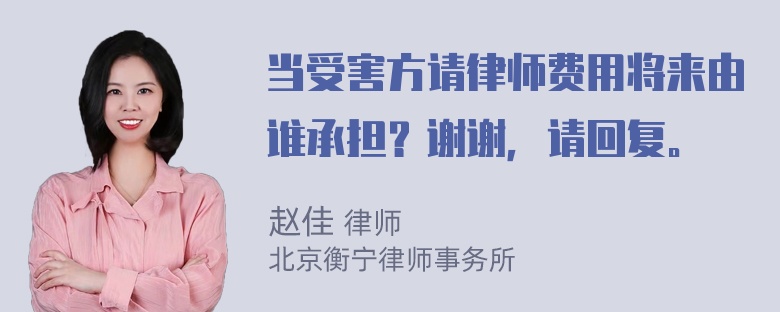 当受害方请律师费用将来由谁承担？谢谢，请回复。

赵佳 律师
北京衡宁律师事务所